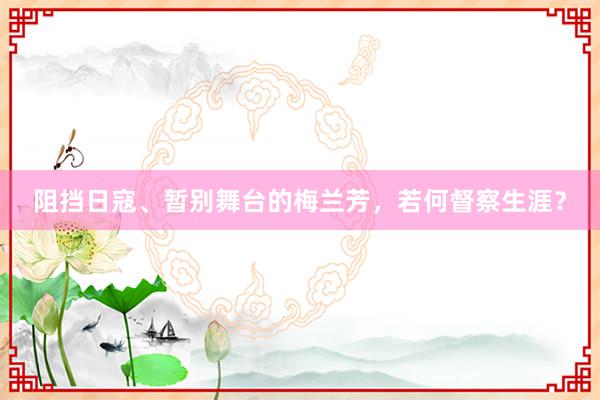 阻挡日寇、暂别舞台的梅兰芳，若何督察生涯？